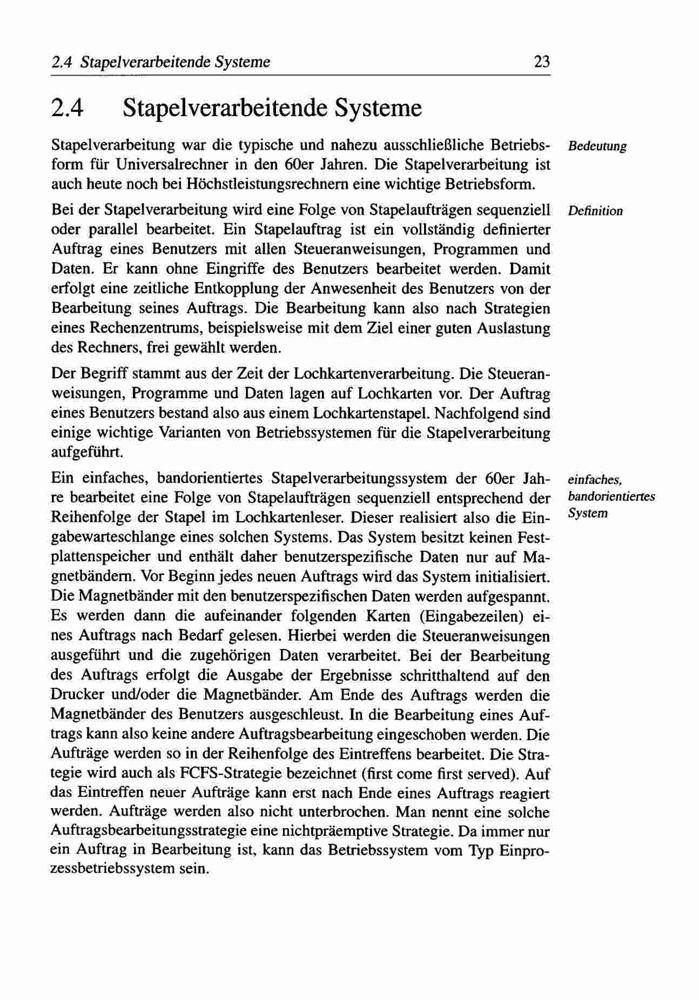 2.4 Stapelverarbeitende Systeme 23

2.4 Stapelverarbeitende Systeme

Stapelverarbeitung war die typische und nahezu ausschließliche Betriebsform für Universalrechner in den 60er Jahren. Die Stapelverarbeitung ist auch heute noch bei Höchstleistungsrechnern eine wichtige Betriebsform.

Bedeutung

Bei der Stapelverarbeitung wird eine Folge von Stapelaufträgen sequenziell oder parallel bearbeitet. Ein Stapelauftrag ist ein vollständig definierter Auftrag eines Benutzers mit allen Steueranweisungen, Programmen und Daten. Er kann ohne Eingriffe des Benutzers bearbeitet werden. Damit erfolgt eine zeitliche Entkopplung der Anwesenheit des Benutzers von der Bearbeitung seines Auftrags. Die Bearbeitung kann also nach Strategien eines Rechenzentrums, beispielsweise mit dem Ziel einer guten Auslastung des Rechners, frei gewählt werden.

Definition

Der Begriff stammt aus der Zeit der Lochkartenverarbeitung. Die Steueranweisungen, Programme und Daten lagen auf Lochkarten vor. Der Auftrag eines Benutzers bestand also aus einem Lochkartenstapel. Nachfolgend sind einige wichtige Varianten von Betriebssystemen für die Stapelverarbeitung aufgeführt.

Ein einfaches, bandorientiertes Stapelverarbeitungssystem der 60er Jahre bearbeitet eine Folge von Stapelaufträgen sequenziell entsprechend der Reihenfolge der Stapel im Lochkartenleser. Dieser realisiert also die Eingabewarteschlange eines solchen Systems. Das System besitzt keinen Festplattenspeicher und enthält daher benutzerspezifische Daten nur auf Magnetbändern. Vor Beginn jedes neuen Auftrags wird das System initialisiert. Die Magnetbänder mit den benutzerspezifischen Daten werden aufgespannt. Es werden dann die aufeinander folgenden Karten (Eingabezeilen) eines Auftrags nach Bedarf gelesen. Hierbei werden die Steueranweisungen ausgeführt und die zugehörigen Daten verarbeitet. Bei der Bearbeitung des Auftrags erfolgt die Ausgabe der Ergebnisse schritthaltend auf den Drucker und/oder die Magnetbänder. Am Ende des Auftrags werden die Magnetbänder des Benutzers ausgeschleust. In die Bearbeitung eines Auftrags kann also keine andere Auftragsbearbeitung eingeschoben werden. Die Aufträge werden so in der Reihenfolge des Eintreffens bearbeitet. Die Strategie wird auch als FCFS-Strategie bezeichnet (first come first served). Auf das Eintreffen neuer Aufträge kann erst nach Ende eines Auftrags reagiert werden. Aufträge werden also nicht unterbrochen. Man nennt eine solche Auftragsbearbeitungsstrategie eine nichtpräemptive Strategie. Da immer nur ein Auftrag in Bearbeitung ist, kann das Betriebssystem vom Typ Einprozessbetriebssystem sein.

einfaches, bandorientiertes System